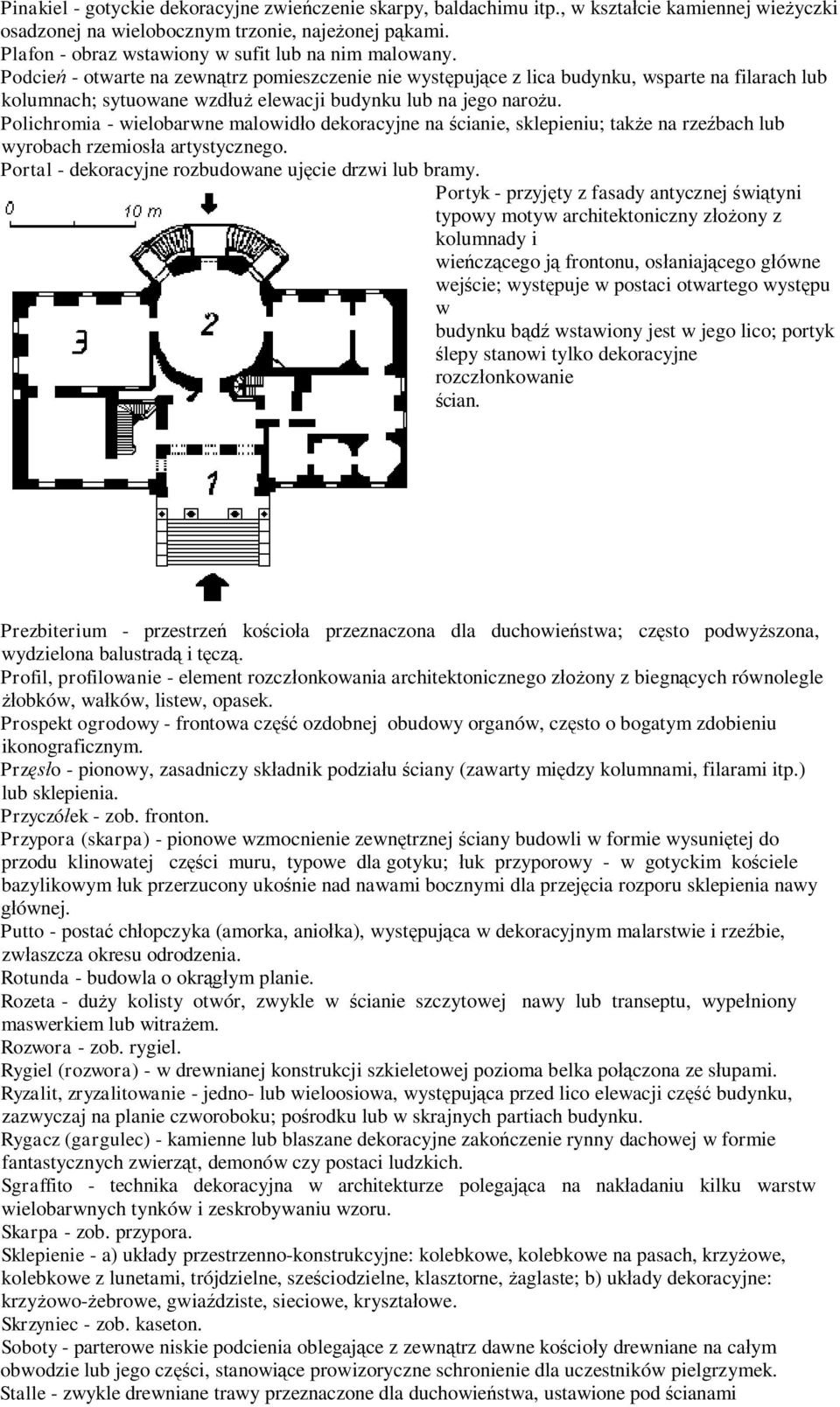 Pinakiel - gotyckie dekoracyjne zwieńczenie skarpy, baldachimu itp., w kształcie kamiennej wieżyczki osadzonej na wielobocznym trzonie, najeżonej pąkami.
Plafon - obraz wstawiony w sufit lub na nim malowany.
Podcień - otwarte na zewnątrz pomieszczenie nie występujące z lica budynku, wsparte na filarach lub kolumnach; sytuowane wzdłuż elewacji budynku lub na jego narożu.
Polichromia - wielobarwne malowidło dekoracyjne na ścianie, sklepieniu; także na rzeźbach lub wyrobach rzemiosła artystycznego.
Portal - dekoracyjne rozbudowane ujęcie drzwi lub bramy.

0 10 m

3 2 1

Portyk - przyjęty z fasady antycznej świątyni typowy motyw architektoniczny złożony z kolumnady i wieńczącego ją frontonu, osłaniającego główne wejście; występuje w postaci otwartego występu w budynku bądź wstawiony jest w jego lico; portyk ślepy stanowi tylko dekoracyjne rozczłonkowanie ścian.

Prezbiterium - przestrzeń kościoła przeznaczona dla duchowieństwa; często podwyższona, wydzielona balustradą i tęczą.
Profil, profilowanie - element rozczłonkowania architektonicznego złożony z biegnących równolegle żłobków, wałków, listew, opasek.
Prospekt ogrodowy - frontowa część ozdobnej obudowy organów, często o bogatym zdobieniu ikonograficznym.
Przęsło - pionowy, zasadniczy składnik podziału ściany (zawarty między kolumnami, filarami itp.) lub sklepienia.
Przyczółek - zob. fronton.
Przypora (skarpa) - pionowe wzmocnienie zewnętrznej ściany budowli w formie wysuniętej do przodu klinowatej części muru, typowe dla gotyku; łuk przyporowy - w gotyckim kościele bazylikowym łuk przerzucony ukośnie nad nawami bocznymi dla przejęcia rozporu sklepienia nawy głównej.
Putto - postać chłopczyka (amorka, aniołka), występująca w dekoracyjnym malarstwie i rzeźbie, zwłaszcza okresu odrodzenia.
Rotunda - budowla o okrągłym planie.
Rozeta - duży kolisty otwór, zwykle w ścianie szczytowej nawy lub transeptu, wypełniony maswerkiem lub witrażem.
Rozwora - zob. rygiel.
Rygiel (rozwora) - w drewnianej konstrukcji szkieletowej pozioma belka połączona ze słupami.
Ryzalit, zryzalitowanie - jedno- lub wieloosiowa, występująca przed lico elewacji część budynku, zazwyczaj na planie czworoboku; pośrodku lub w skrajnych partiach budynku.
Rygacz (gargulec) - kamienne lub blaszane dekoracyjne zakończenie rynny dachowej w formie fantastycznych zwierząt, demonów czy postaci ludzkich.
Sgraffito - technika dekoracyjna w architekturze polegająca na nakładaniu kilku warstw wielobarwnych tynków i zeskrobywaniu wzoru.
Skarpa - zob. przypora.
Sklepienie - a) układy przestrzenno-konstrukcyjne: kolebkowe, kolebkowe na pasach, krzyżowe, kolebkowe z lunetami, trójdzielne, sześciodzielne, klasztorne, żaglaste; b) układy dekoracyjne: krzyżowo-żebrowe, gwiaździste, sieciowe, kryształowe.
Skrzyniec - zob. kaseton.
Soboty - parterowe niskie podcienia oblegające z zewnątrz dawne kościoły drewniane na całym obwodzie lub jego części, stanowiące prowizoryczne schronienie dla uczestników pielgrzymek.
Stalle - zwykle drewniane trawy przeznaczone dla duchowieństwa, ustawione pod ścianami